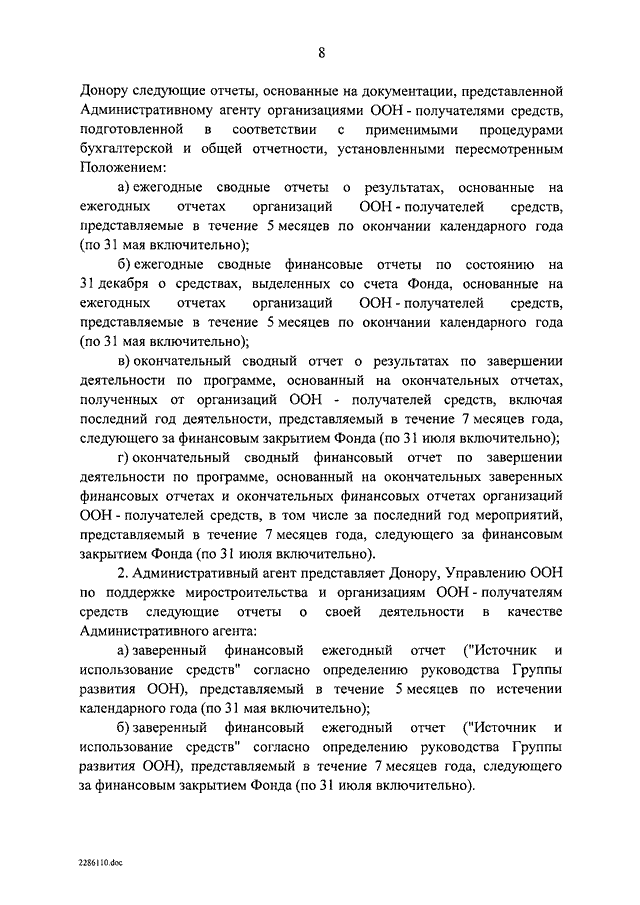 8

Донору следующие отчеты, основанные на документации, представленной Административному агенту организациями ООН - получателями средств, подготовленной в соответствии с применимыми процедурами бухгалтерской и общей отчетности, установленными пересмотренным Положением:

а) ежегодные сводные отчеты о результатах, основанные на ежегодных отчетах организаций ООН - получателей средств, представляемые в течение 5 месяцев по окончании календарного года (по 31 мая включительно);

б) ежегодные сводные финансовые отчеты по состоянию на 31 декабря о средствах, выделенных со счета Фонда, основанные на ежегодных отчетах организаций ООН - получателей средств, представляемые в течение 5 месяцев по окончании календарного года (по 31 мая включительно);

в) окончательный сводный отчет о результатах по завершении деятельности по программе, основанный на окончательных отчетах, полученных от организаций ООН - получателей средств, включая последний год деятельности, представляемый в течение 7 месяцев года, следующего за финансовым закрытием Фонда (по 31 июля включительно);

г) окончательный сводный финансовый отчет по завершении деятельности по программе, основанный на окончательных заверенных финансовых отчетах и окончательных финансовых отчетах организаций ООН - получателей средств, в том числе за последний год мероприятий, представляемый в течение 7 месяцев года, следующего за финансовым закрытием Фонда (по 31 июля включительно).

2. Административный агент представляет Донору, Управлению ООН по поддержке миростроительства и организациям ООН - получателям средств следующие отчеты о своей деятельности в качестве Административного агента:

а) заверенный финансовый ежегодный отчет ("Источник и использование средств" согласно определению руководства Группы развития ООН), представляемый в течение 5 месяцев по истечении календарного года (по 31 мая включительно);

б) заверенный финансовый ежегодный отчет ("Источник и использование средств" согласно определению руководства Группы развития ООН), представляемый в течение 7 месяцев года, следующего за финансовым закрытием Фонда (по 31 июля включительно).

2286110.doc